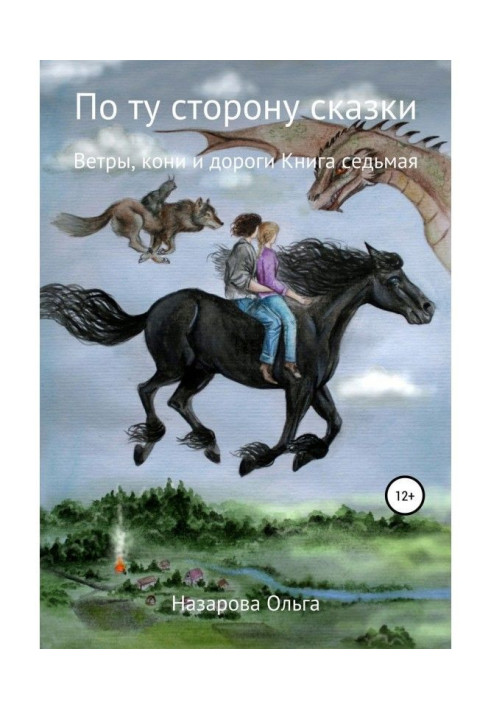 По ту сторону сказки

Ветры, кони и дороги Книга седьмая

12+

Назарова Ольга